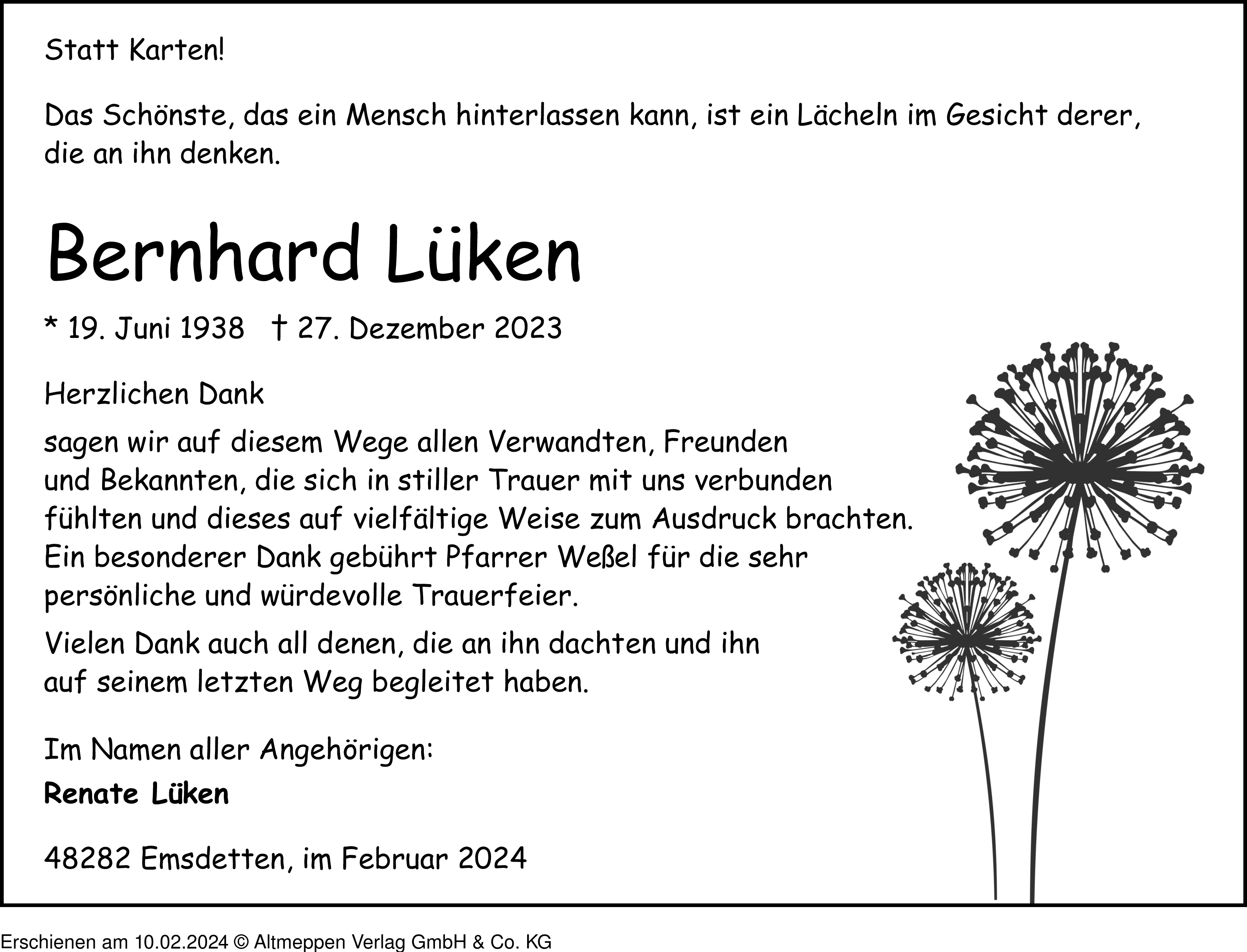 Statt Karten!

Das Schönste, das ein Mensch hinterlassen kann, ist ein Lächeln im Gesicht derer, die an ihn denken.

Bernhard Lüken

* 19. Juni 1938 † 27. Dezember 2023

Herzlichen Dank

sagen wir auf diesem Wege allen Verwandten, Freunden und Bekannten, die sich in stiller Trauer mit uns verbunden fühlten und dieses auf vielfältige Weise zum Ausdruck brachten. Ein besonderer Dank gebührt Pfarrer Weßel für die sehr persönliche und würdevolle Trauerfeier.

Vielen Dank auch all denen, die an ihn dachten und ihn auf seinem letzten Weg begleitet haben.

Im Namen aller Angehörigen:

Renate Lüken

48282 Emsdetten, im Februar 2024

Erschienen am 10.02.2024 © Altmeppen Verlag GmbH & Co. KG